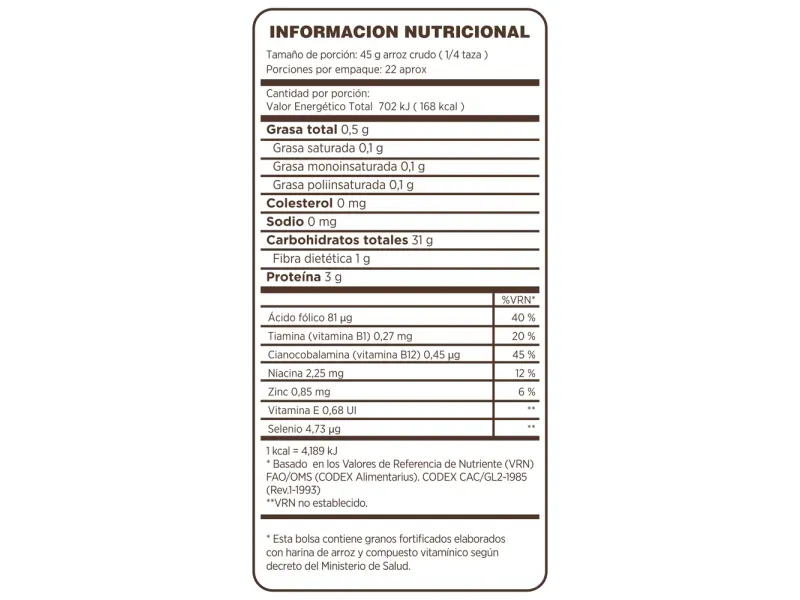 INFORMACION NUTRICIONAL

Tamaño de porción: 45 g arroz crudo ( 1/4 taza )
Porciones por empaque: 22 aprox

Cantidad por porción:
Valor Energético Total 702 kJ ( 168 kcal )

Grasa total 0,5 g
Grasa saturada 0,1 g
Grasa monoinsaturada 0,1 g
Grasa poliinsaturada 0,1 g
Colesterol 0 mg
Sodio 0 mg
Carbohidratos totales 31 g
Fibra dietética 1 g
Proteína 3 g

| | %VRN* |
|---|---|
| Ácido fólico 81 µg | 40 % |
| Tiamina (vitamina B1) 0,27 mg | 20 % |
| Cianocobalamina (vitamina B12) 0,45 µg | 45 % |
| Niacina 2,25 mg | 12 % |
| Zinc 0,85 mg | 6 % |
| Vitamina E 0,68 UI | ** |
| Selenio 4,73 µg | ** |

1 kcal = 4,189 kJ
* Basado en los Valores de Referencia de Nutriente (VRN) FAO/OMS (CODEX Alimentarius). CODEX CAC/GL2-1985 (Rev.1-1993)
**VRN no establecido.

* Esta bolsa contiene granos fortificados elaborados con harina de arroz y compuesto vitamínico según decreto del Ministerio de Salud.